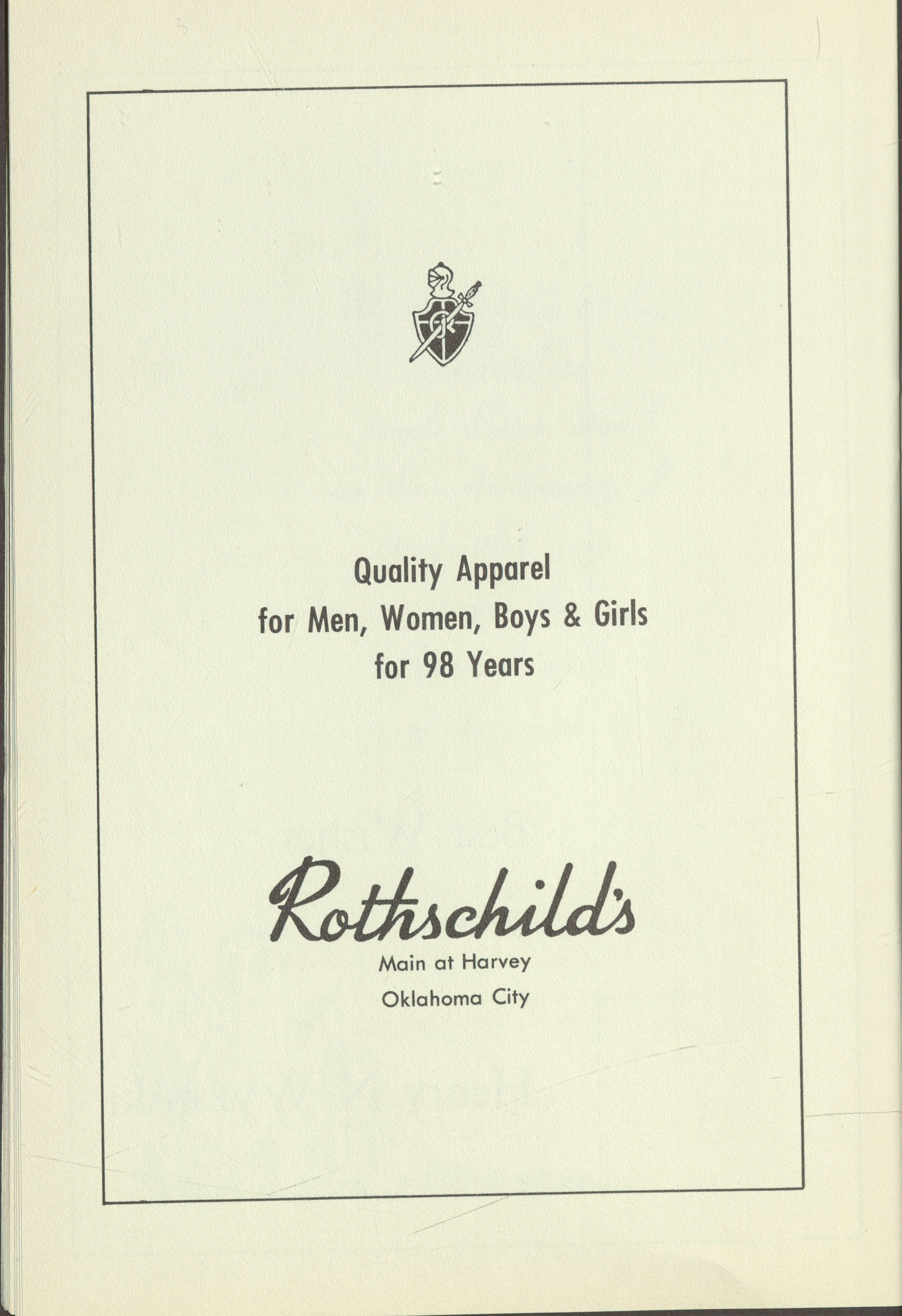 Quality Apparel
for Men, Women, Boys & Girls
for 98 Years

Rothschild's
Main at Harvey
Oklahoma City